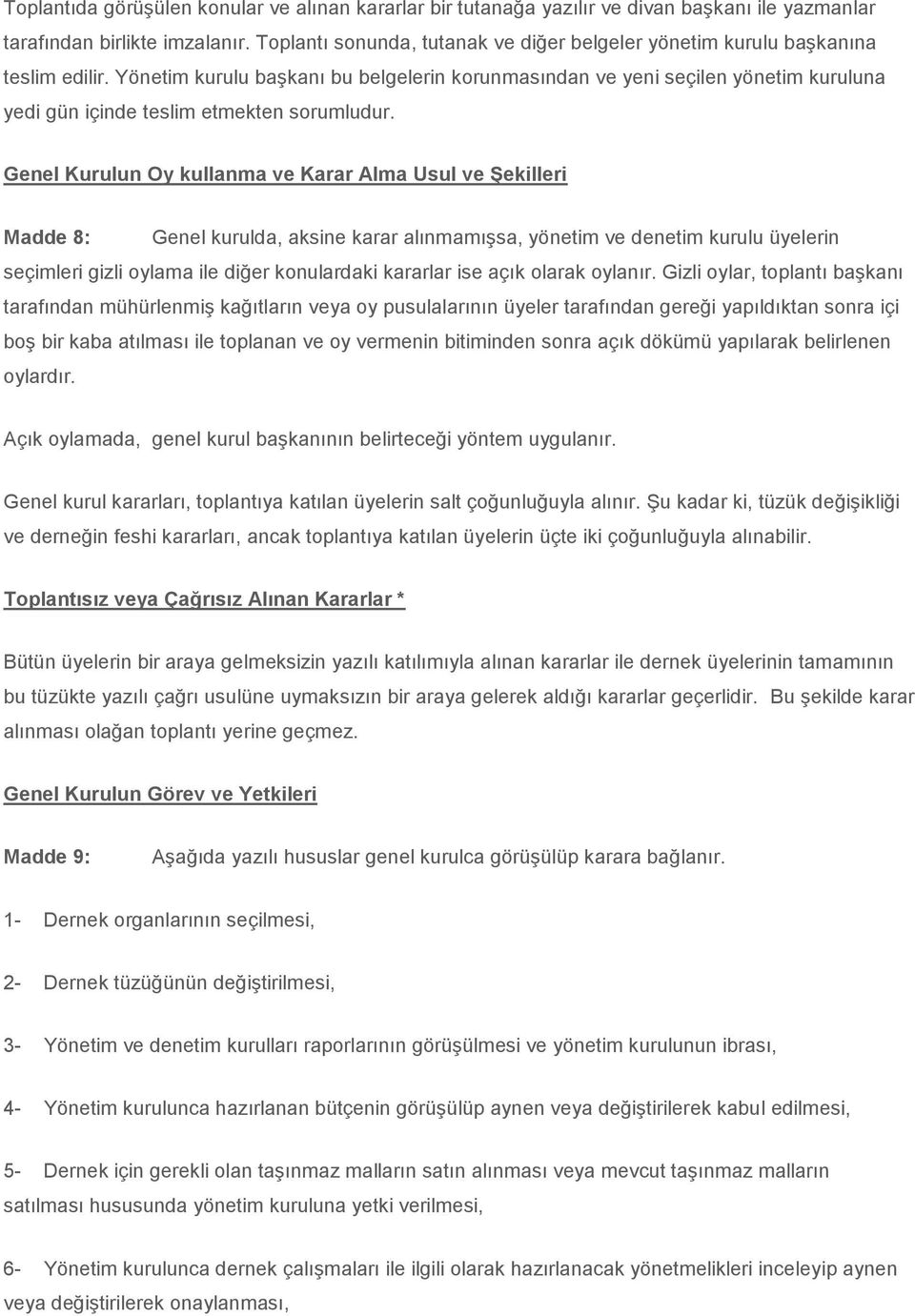 Toplantıda görüşülen konular ve alınan kararlar bir tutanağa yazılır ve divan başkanı ile yazmanlar tarafından birlikte imzalanır. Toplantı sonunda, tutanak ve diğer belgeler yönetim kurulu başkanına teslim edilir. Yönetim kurulu başkanı bu belgelerin korunmasından ve yeni seçilen yönetim kuruluna yedi gün içinde teslim etmekten sorumludur.

Genel Kurulun Oy kullanma ve Karar Alma Usul ve Şekilleri

Madde 8: Genel kurulda, aksine karar alınmamışsa, yönetim ve denetim kurulu üyelerin seçimleri gizli oylama ile diğer konulardaki kararlar ise açık olarak oylanır. Gizli oylar, toplantı başkanı tarafından mühürlenmiş kağıtların veya oy pusulalarının üyeler tarafından gereği yapıldıktan sonra içi boş bir kaba atılması ile toplanan ve oy vermenin bitiminden sonra açık dökümü yapılarak belirlenen oylardır.

Açık oylamada, genel kurul başkanının belirteceği yöntem uygulanır.

Genel kurul kararları, toplantıya katılan üyelerin salt çoğunluğuyla alınır. Şu kadar ki, tüzük değişikliği ve derneğin feshi kararları, ancak toplantıya katılan üyelerin üçte iki çoğunluğuyla alınabilir.

Toplantısız veya Çağrısız Alınan Kararlar *

Bütün üyelerin bir araya gelmeksizin yazılı katılımıyla alınan kararlar ile dernek üyelerinin tamamının bu tüzükte yazılı çağrı usulüne uymaksızın bir araya gelerek aldığı kararlar geçerlidir. Bu şekilde karar alınması olağan toplantı yerine geçmez.

Genel Kurulun Görev ve Yetkileri

Madde 9: Aşağıda yazılı hususlar genel kurulca görüşülüp karara bağlanır.

1- Dernek organlarının seçilmesi,

2- Dernek tüzüğünün değiştirilmesi,

3- Yönetim ve denetim kurulları raporlarının görüşülmesi ve yönetim kurulunun ibrası,

4- Yönetim kurulunca hazırlanan bütçenin görüşülüp aynen veya değiştirilerek kabul edilmesi,

5- Dernek için gerekli olan taşınmaz malların satın alınması veya mevcut taşınmaz malların satılması hususunda yönetim kuruluna yetki verilmesi,

6- Yönetim kurulunca dernek çalışmaları ile ilgili olarak hazırlanacak yönetmelikleri inceleyip aynen veya değiştirilerek onaylanması,